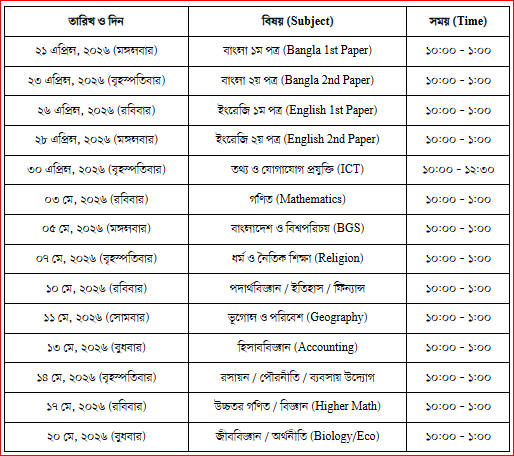 | তারিখ ও দিন | বিষয় (Subject) | সময় (Time) |
|---|---|---|
| ২১ এপ্রিল, ২০২৬ (মঙ্গলবার) | বাংলা ১ম পত্র (Bangla 1st Paper) | ১০:০০ - ১:০০ |
| ২৩ এপ্রিল, ২০২৬ (বৃহস্পতিবার) | বাংলা ২য় পত্র (Bangla 2nd Paper) | ১০:০০ - ১:০০ |
| ২৬ এপ্রিল, ২০২৬ (রবিবার) | ইংরেজি ১ম পত্র (English 1st Paper) | ১০:০০ - ১:০০ |
| ২৮ এপ্রিল, ২০২৬ (মঙ্গলবার) | ইংরেজি ২য় পত্র (English 2nd Paper) | ১০:০০ - ১:০০ |
| ৩০ এপ্রিল, ২০২৬ (বৃহস্পতিবার) | তথ্য ও যোগাযোগ প্রযুক্তি (ICT) | ১০:০০ - ১২:৩০ |
| ০৩ মে, ২০২৬ (রবিবার) | গণিত (Mathematics) | ১০:০০ - ১:০০ |
| ০৫ মে, ২০২৬ (মঙ্গলবার) | বাংলাদেশ ও বিশ্বপরিচয় (BGS) | ১০:০০ - ১:০০ |
| ০৭ মে, ২০২৬ (বৃহস্পতিবার) | ধর্ম ও নৈতিক শিক্ষা (Religion) | ১০:০০ - ১:০০ |
| ১০ মে, ২০২৬ (রবিবার) | পদার্থবিজ্ঞান / ইতিহাস / ফিন্যান্স | ১০:০০ - ১:০০ |
| ১১ মে, ২০২৬ (সোমবার) | ভূগোল ও পরিবেশ (Geography) | ১০:০০ - ১:০০ |
| ১৩ মে, ২০২৬ (বুধবার) | হিসাববিজ্ঞান (Accounting) | ১০:০০ - ১:০০ |
| ১৪ মে, ২০২৬ (বৃহস্পতিবার) | রসায়ন / পৌরনীতি / ব্যবসায় উদ্যোগ | ১০:০০ - ১:০০ |
| ১৭ মে, ২০২৬ (রবিবার) | উচ্চতর গণিত / বিজ্ঞান (Higher Math) | ১০:০০ - ১:০০ |
| ২০ মে, ২০২৬ (বুধবার) | জীববিজ্ঞান / অর্থনীতি (Biology/Eco) | ১০:০০ - ১:০০ |